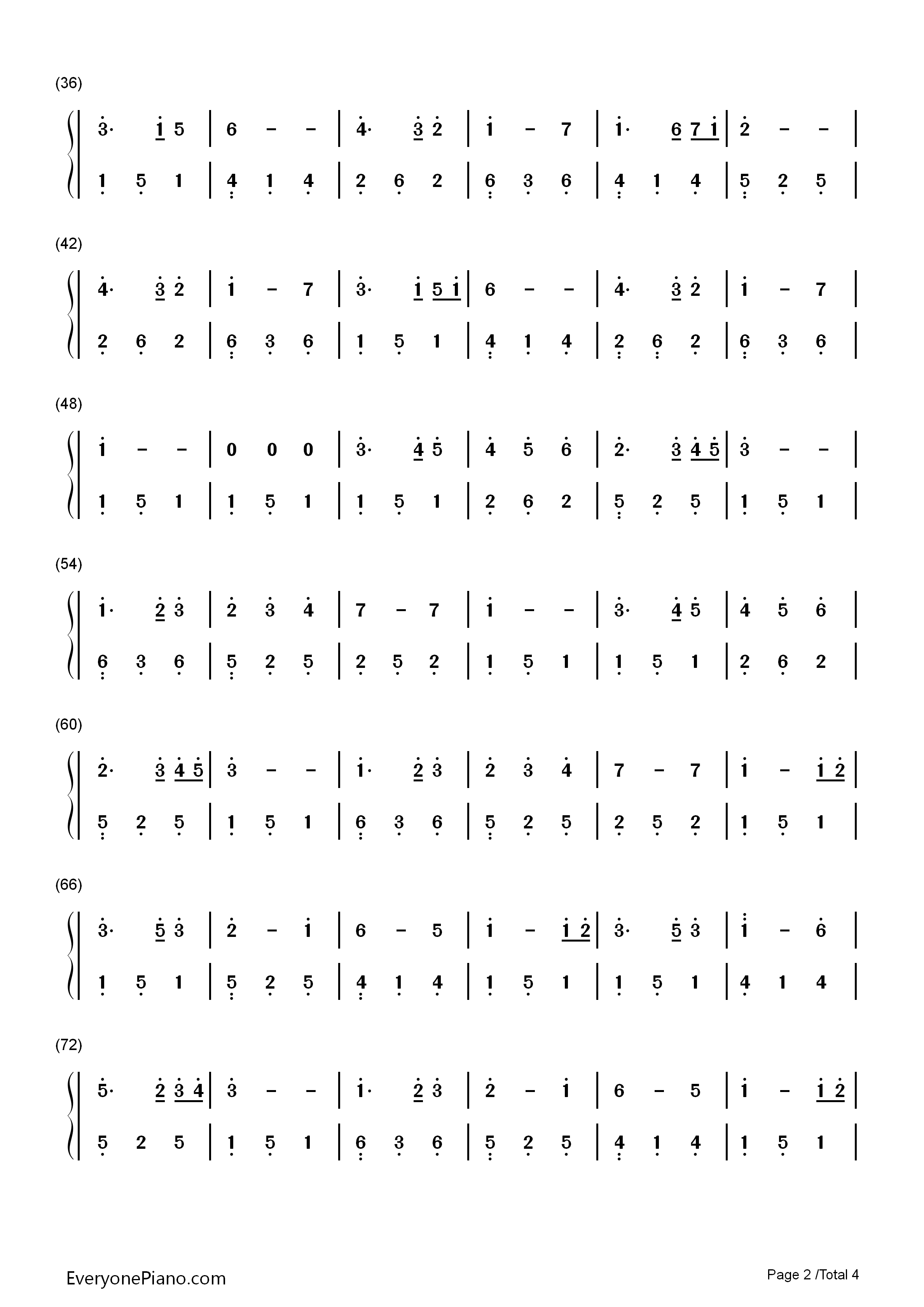 (36)

| 3· 1 5 | 6 – – | 4· 3 2 | 1 – 7 | 1· 6 7 1 | 2 – – |

| 1 5 1 | 4 1 4 | 2 6 2 | 6 3 6 | 4 1 4 | 5 2 5 |

(42)

| 4· 3 2 | 1 – 7 | 3· 1 5 1 | 6 – – | 4· 3 2 | 1 – 7 |

| 2 6 2 | 6 3 6 | 1 5 1 | 4 1 4 | 2 6 2 | 6 3 6 |

(48)

| 1 – – | 0 0 0 | 3· 4 5 | 4 5 6 | 2· 3 4 5 | 3 – – |

| 1 5 1 | 1 5 1 | 1 5 1 | 2 6 2 | 5 2 5 | 1 5 1 |

(54)

| 1· 2 3 | 2 3 4 | 7 – 7 | 1 – – | 3· 4 5 | 4 5 6 |

| 6 3 6 | 5 2 5 | 2 5 2 | 1 5 1 | 1 5 1 | 2 6 2 |

(60)

| 2· 3 4 5 | 3 – – | 1· 2 3 | 2 3 4 | 7 – 7 | 1 – 1 2 |

| 5 2 5 | 1 5 1 | 6 3 6 | 5 2 5 | 2 5 2 | 1 5 1 |

(66)

| 3· 5 3 | 2 – 1 | 6 – 5 | 1 – 1 2 | 3· 5 3 | 1 – 6 |

| 1 5 1 | 5 2 5 | 4 1 4 | 1 5 1 | 1 5 1 | 4 1 4 |

(72)

| 5· 2 3 4 | 3 – – | 1· 2 3 | 2 – 1 | 6 – 5 | 1 – 1 2 |

| 5 2 5 | 1 5 1 | 6 3 6 | 5 2 5 | 4 1 4 | 1 5 1 |

EveryonePiano.com

Page 2 /Total 4